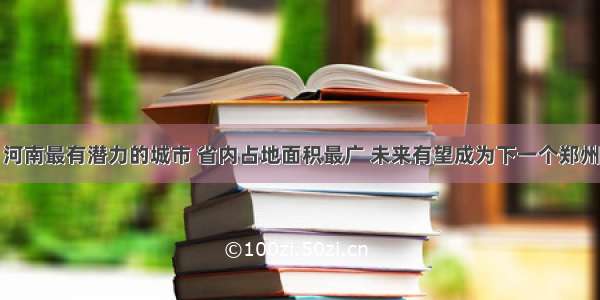 河南最有潜力的城市 省内占地面积最广 未来有望成为下一个郑州

©100zi.50zi.cn